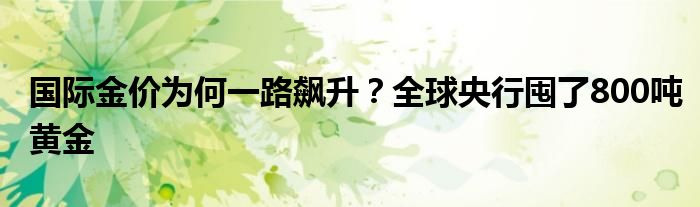 国际金价为何一路飙升？全球央行囤了800吨黄金